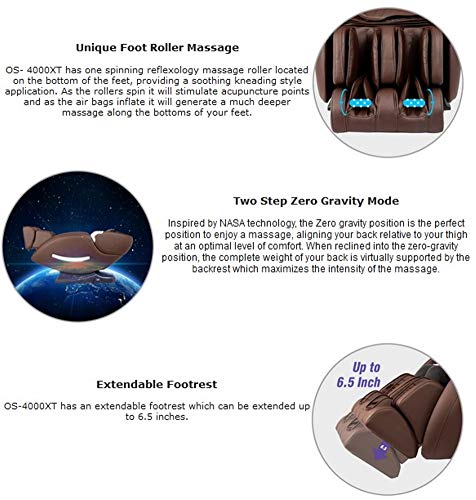 Unique Foot Roller Massage

OS- 4000XT has one spinning reflexology massage roller located on the bottom of the feet, providing a soothing kneading style application. As the rollers spin it will stimulate acupuncture points and as the air bags inflate it will generate a much deeper massage along the bottoms of your feet.

Two Step Zero Gravity Mode

Inspired by NASA technology, the Zero gravity position is the perfect position to enjoy a massage, aligning your back relative to your thigh at an optimal level of comfort. When reclined into the zero-gravity position, the complete weight of your back is virtually supported by the backrest which maximizes the intensity of the massage.

Extendable Footrest

OS-4000XT has an extendable footrest which can be extended up to 6.5 inches.

Up to 6.5 Inch